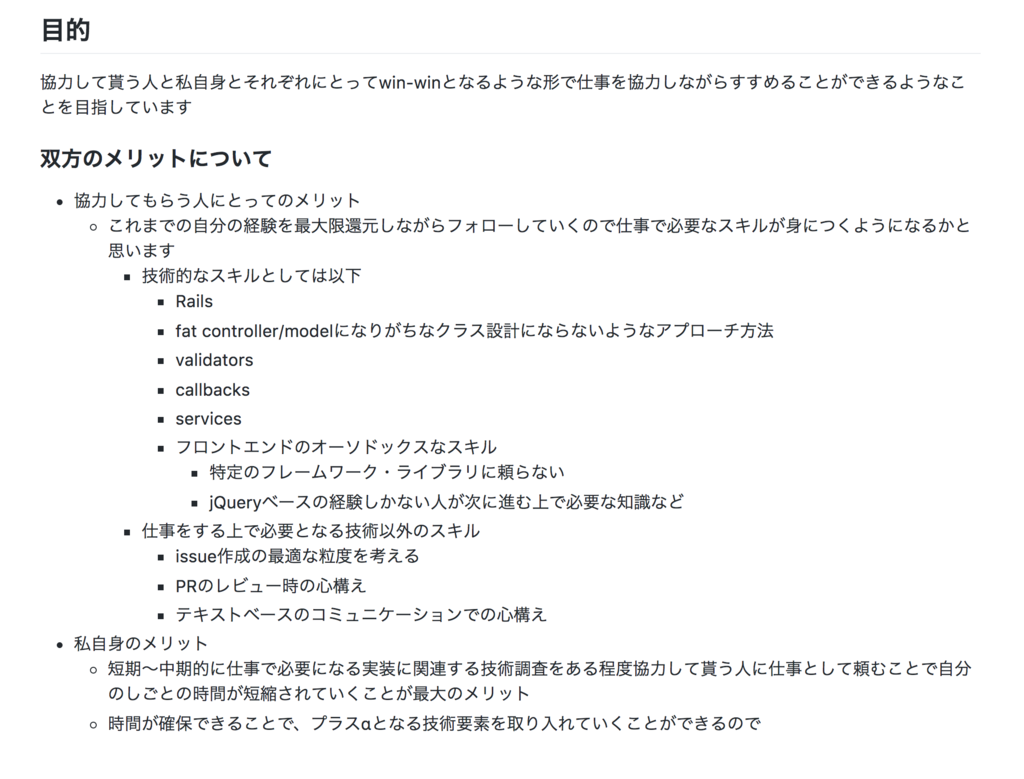 目的

協力して貰う人と私自身とそれぞれにとってwin-winとなるような形で仕事を協力しながらすすめることができるようなことを目指しています

双方のメリットについて

- 協力してもらう人にとってのメリット
  - これまでの自分の経験を最大限還元しながらフォローしていくので仕事で必要なスキルが身につくようになるかと思います
    - 技術的なスキルとしては以下
      - Rails
      - fat controller/modelになりがちなクラス設計にならないようなアプローチ方法
      - validators
      - callbacks
      - services
      - フロントエンドのオーソドックスなスキル
        - 特定のフレームワーク・ライブラリに頼らない
        - jQueryベースの経験しかない人が次に進む上で必要な知識など
    - 仕事をする上で必要となる技術以外のスキル
      - issue作成の最適な粒度を考える
      - PRのレビュー時の心構え
      - テキストベースのコミュニケーションでの心構え
- 私自身のメリット
  - 短期〜中期的に仕事で必要になる実装に関連する技術調査をある程度協力して貰う人に仕事として頼むことで自分のしごとの時間が短縮されていくことが最大のメリット
  - 時間が確保できることで、プラスαとなる技術要素を取り入れていくことができるので